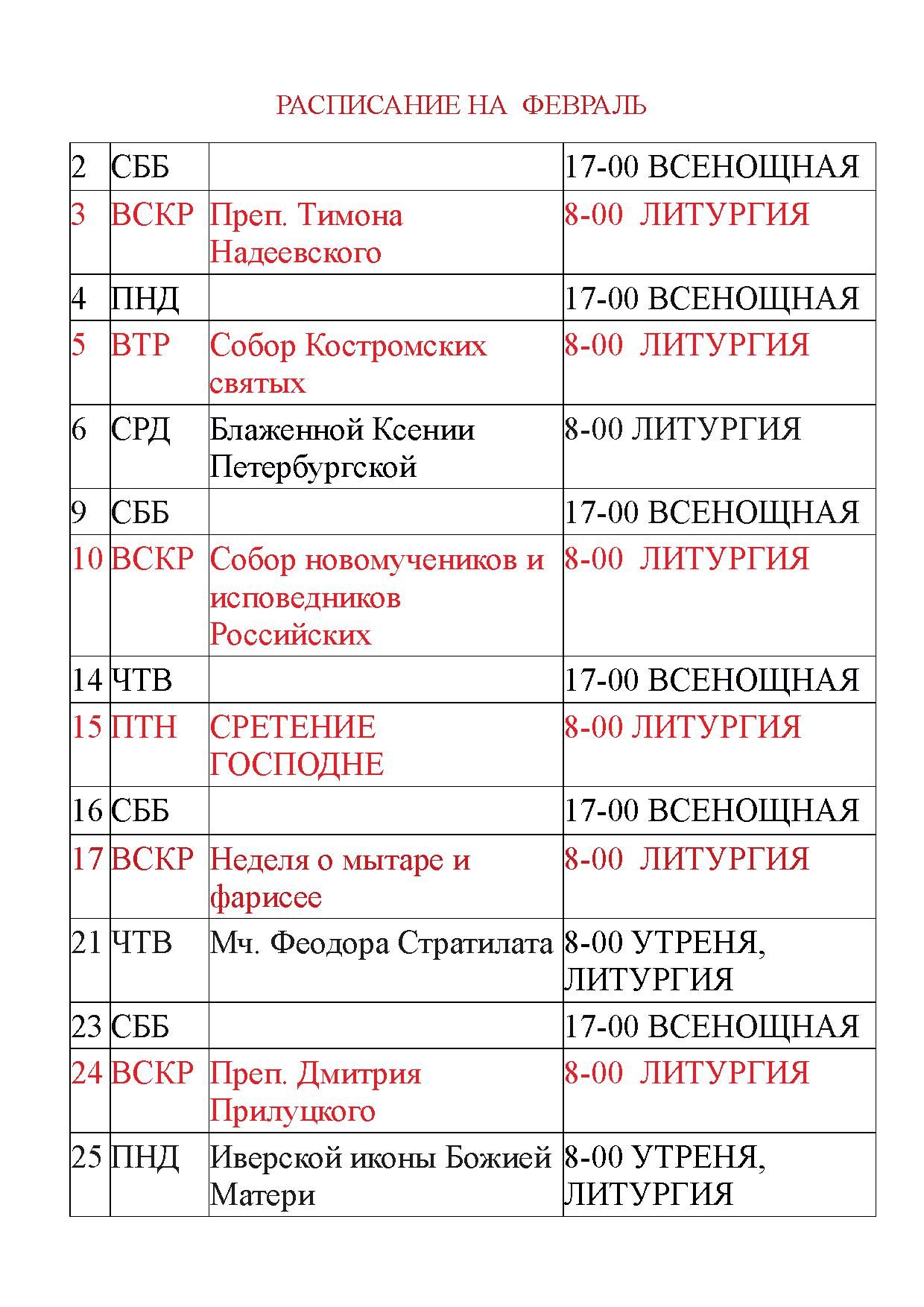 РАСПИСАНИЕ НА ФЕВРАЛЬ

| 2 | СББ |  | 17-00 ВСЕНОЩНАЯ |
|---|---|---|---|
| 3 | ВСКР | Преп. Тимона Надеевского | 8-00 ЛИТУРГИЯ |
| 4 | ПНД |  | 17-00 ВСЕНОЩНАЯ |
| 5 | ВТР | Собор Костромских святых | 8-00 ЛИТУРГИЯ |
| 6 | СРД | Блаженной Ксении Петербургской | 8-00 ЛИТУРГИЯ |
| 9 | СББ |  | 17-00 ВСЕНОЩНАЯ |
| 10 | ВСКР | Собор новомучеников и исповедников Российских | 8-00 ЛИТУРГИЯ |
| 14 | ЧТВ |  | 17-00 ВСЕНОЩНАЯ |
| 15 | ПТН | СРЕТЕНИЕ ГОСПОДНЕ | 8-00 ЛИТУРГИЯ |
| 16 | СББ |  | 17-00 ВСЕНОЩНАЯ |
| 17 | ВСКР | Неделя о мытаре и фарисее | 8-00 ЛИТУРГИЯ |
| 21 | ЧТВ | Мч. Феодора Стратилата | 8-00 УТРЕНЯ, ЛИТУРГИЯ |
| 23 | СББ |  | 17-00 ВСЕНОЩНАЯ |
| 24 | ВСКР | Преп. Дмитрия Прилуцкого | 8-00 ЛИТУРГИЯ |
| 25 | ПНД | Иверской иконы Божией Матери | 8-00 УТРЕНЯ, ЛИТУРГИЯ |